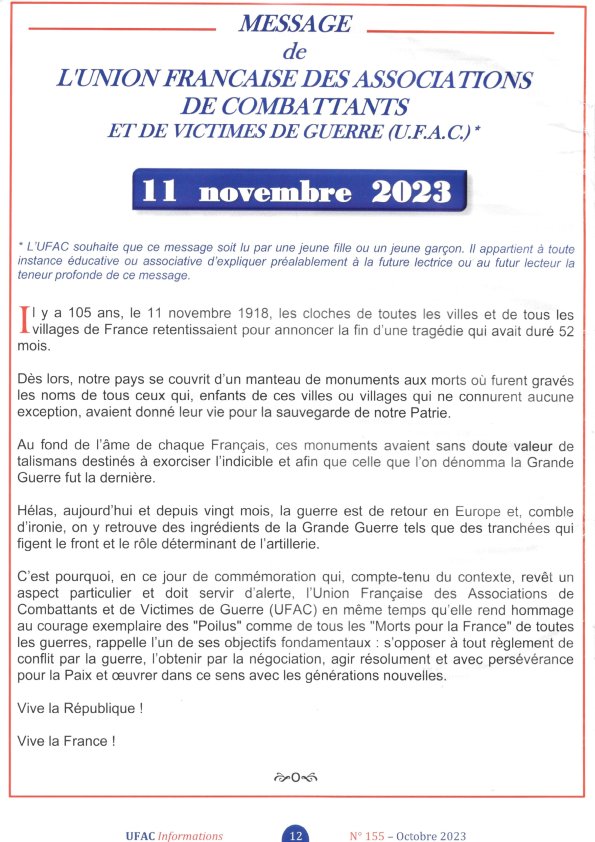 MESSAGE
de
L'UNION FRANCAISE DES ASSOCIATIONS DE COMBATTANTS
ET DE VICTIMES DE GUERRE (U.F.A.C.)*

11 novembre 2023

* L'UFAC souhaite que ce message soit lu par une jeune fille ou un jeune garçon. Il appartient à toute instance éducative ou associative d'expliquer préalablement à la future lectrice ou au futur lecteur la teneur profonde de ce message.

Il y a 105 ans, le 11 novembre 1918, les cloches de toutes les villes et de tous les villages de France retentissaient pour annoncer la fin d'une tragédie qui avait duré 52 mois.

Dès lors, notre pays se couvrit d'un manteau de monuments aux morts où furent gravés les noms de tous ceux qui, enfants de ces villes ou villages qui ne connurent aucune exception, avaient donné leur vie pour la sauvegarde de notre Patrie.

Au fond de l'âme de chaque Français, ces monuments avaient sans doute valeur de talismans destinés à exorciser l'indicible et afin que celle que l'on dénomma la Grande Guerre fut la dernière.

Hélas, aujourd'hui et depuis vingt mois, la guerre est de retour en Europe et, comble d'ironie, on y retrouve des ingrédients de la Grande Guerre tels que des tranchées qui figent le front et le rôle déterminant de l'artillerie.

C'est pourquoi, en ce jour de commémoration qui, compte-tenu du contexte, revêt un aspect particulier et doit servir d'alerte, l'Union Française des Associations de Combattants et de Victimes de Guerre (UFAC) en même temps qu'elle rend hommage au courage exemplaire des "Poilus" comme de tous les "Morts pour la France" de toutes les guerres, rappelle l'un de ses objectifs fondamentaux : s'opposer à tout règlement de conflit par la guerre, l'obtenir par la négociation, agir résolument et avec persévérance pour la Paix et œuvrer dans ce sens avec les générations nouvelles.

Vive la République !

Vive la France !

UFAC Informations 12 N° 155 – Octobre 2023